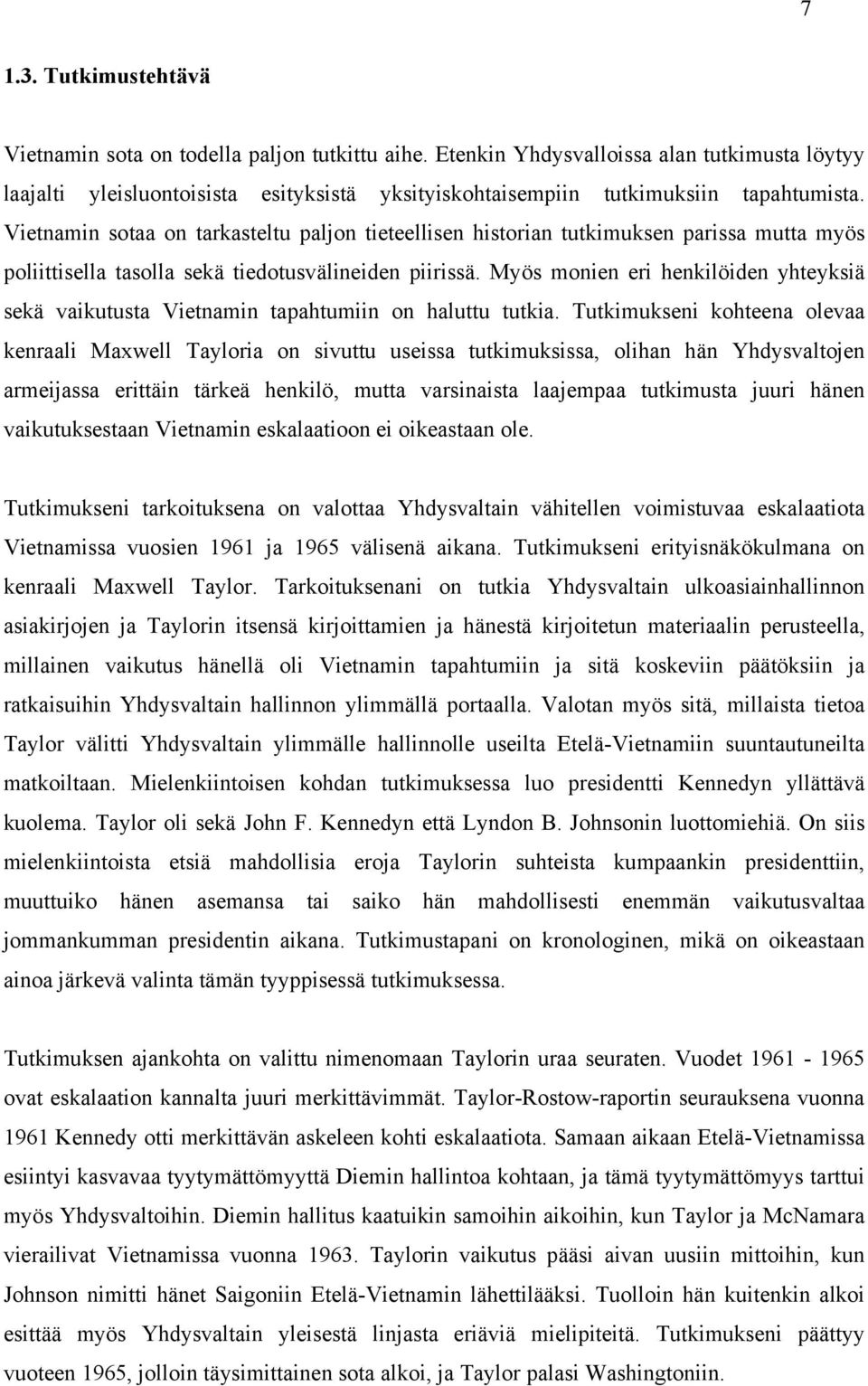 7

1.3. Tutkimustehtävä

Vietnamin sota on todella paljon tutkittu aihe. Etenkin Yhdysvalloissa alan tutkimusta löytyy laajalti yleisluontoisista esityksistä yksityiskohtaisempiin tutkimuksiin tapahtumista. Vietnamin sotaa on tarkasteltu paljon tieteellisen historian tutkimuksen parissa mutta myös poliittisella tasolla sekä tiedotusvälineiden piirissä. Myös monien eri henkilöiden yhteyksiä sekä vaikutusta Vietnamin tapahtumiin on haluttu tutkia. Tutkimukseni kohteena olevaa kenraali Maxwell Tayloria on sivuttu useissa tutkimuksissa, olihan hän Yhdysvaltojen armeijassa erittäin tärkeä henkilö, mutta varsinaista laajempaa tutkimusta juuri hänen vaikutuksestaan Vietnamin eskalaatioon ei oikeastaan ole.

Tutkimukseni tarkoituksena on valottaa Yhdysvaltain vähitellen voimistuvaa eskalaatiota Vietnamissa vuosien 1961 ja 1965 välisenä aikana. Tutkimukseni erityisnäkökulmana on kenraali Maxwell Taylor. Tarkoituksenani on tutkia Yhdysvaltain ulkoasiainhallinnon asiakirjojen ja Taylorin itsensä kirjoittamien ja hänestä kirjoitetun materiaalin perusteella, millainen vaikutus hänellä oli Vietnamin tapahtumiin ja sitä koskeviin päätöksiin ja ratkaisuihin Yhdysvaltain hallinnon ylimmällä portaalla. Valotan myös sitä, millaista tietoa Taylor välitti Yhdysvaltain ylimmälle hallinnolle useilta Etelä-Vietnamiin suuntautuneilta matkoiltaan. Mielenkiintoisen kohdan tutkimuksessa luo presidentti Kennedyn yllättävä kuolema. Taylor oli sekä John F. Kennedyn että Lyndon B. Johnsonin luottomiehiä. On siis mielenkiintoista etsiä mahdollisia eroja Taylorin suhteista kumpaankin presidenttiin, muuttuiko hänen asemansa tai saiko hän mahdollisesti enemmän vaikutusvaltaa jommankumman presidentin aikana. Tutkimustapani on kronologinen, mikä on oikeastaan ainoa järkevä valinta tämän tyyppisessä tutkimuksessa.

Tutkimuksen ajankohta on valittu nimenomaan Taylorin uraa seuraten. Vuodet 1961 - 1965 ovat eskalaation kannalta juuri merkittävimmät. Taylor-Rostow-raportin seurauksena vuonna 1961 Kennedy otti merkittävän askeleen kohti eskalaatiota. Samaan aikaan Etelä-Vietnamissa esiintyi kasvavaa tyytymättömyyttä Diemin hallintoa kohtaan, ja tämä tyytymättömyys tarttui myös Yhdysvaltoihin. Diemin hallitus kaatuikin samoihin aikoihin, kun Taylor ja McNamara vierailivat Vietnamissa vuonna 1963. Taylorin vaikutus pääsi aivan uusiin mittoihin, kun Johnson nimitti hänet Saigoniin Etelä-Vietnamin lähettilääksi. Tuolloin hän kuitenkin alkoi esittää myös Yhdysvaltain yleisestä linjasta eriäviä mielipiteitä. Tutkimukseni päättyy vuoteen 1965, jolloin täysimittainen sota alkoi, ja Taylor palasi Washingtoniin.